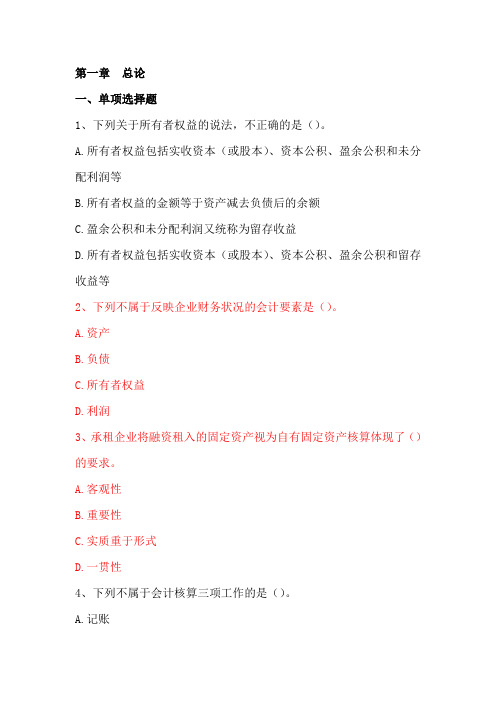 第一章　总论

一、单项选择题

1、下列关于所有者权益的说法，不正确的是（）。

A.所有者权益包括实收资本（或股本）、资本公积、盈余公积和未分配利润等

B.所有者权益的金额等于资产减去负债后的余额

C.盈余公积和未分配利润又统称为留存收益

D.所有者权益包括实收资本（或股本）、资本公积、盈余公积和留存收益等

2、下列不属于反映企业财务状况的会计要素是（）。

A.资产

B.负债

C.所有者权益

D.利润

3、承租企业将融资租入的固定资产视为自有固定资产核算体现了（）的要求。

A.客观性

B.重要性

C.实质重于形式

D.一贯性

4、下列不属于会计核算三项工作的是（）。

A.记账